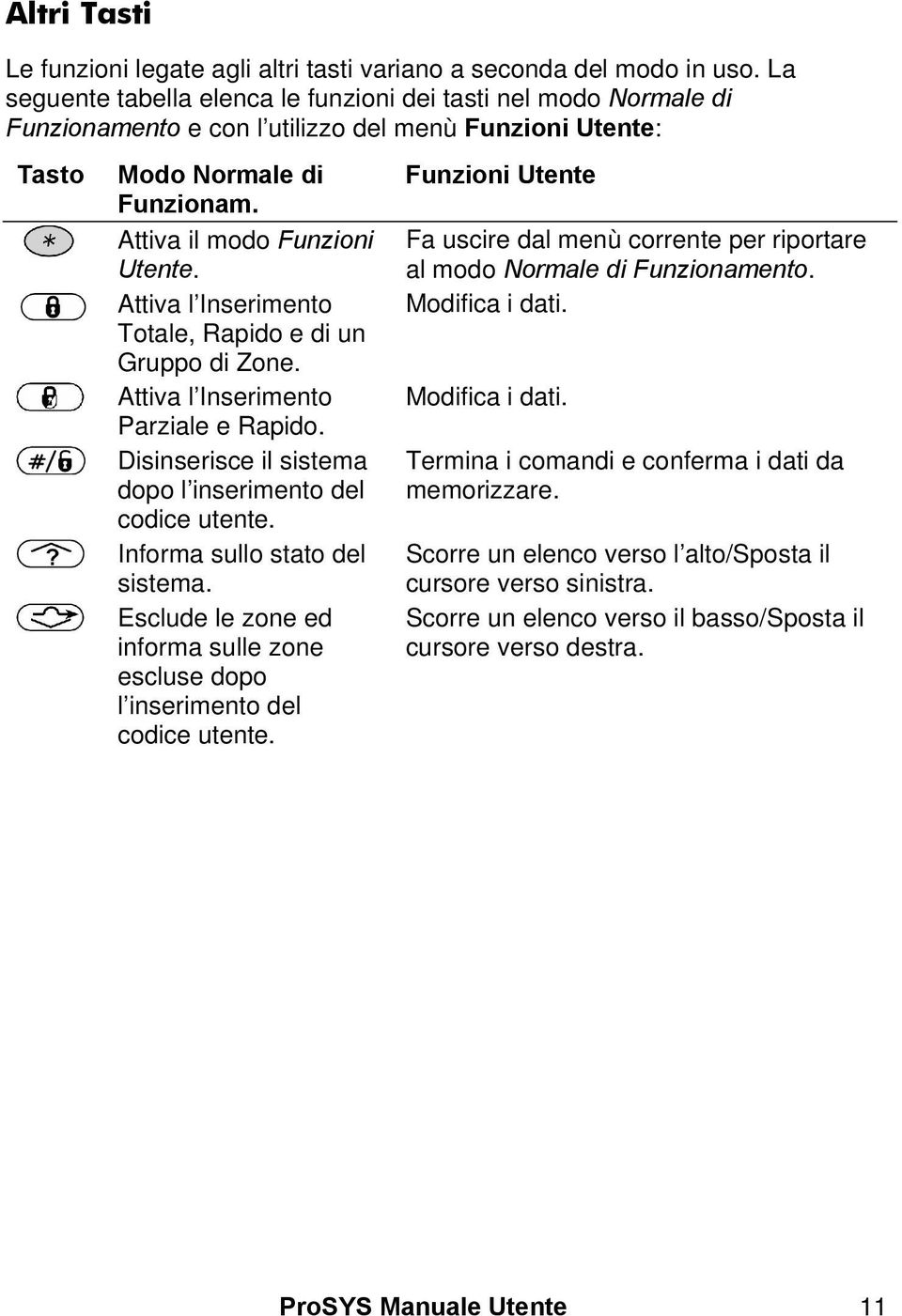 Altri Tasti

Le funzioni legate agli altri tasti variano a seconda del modo in uso. La seguente tabella elenca le funzioni dei tasti nel modo Normale di Funzionamento e con l'utilizzo del menù Funzioni Utente:

| Tasto | Modo Normale di Funzionam. | Funzioni Utente |
|---|---|---|
| * | Attiva il modo Funzioni Utente. | Fa uscire dal menù corrente per riportare al modo Normale di Funzionamento. |
| | Attiva l'Inserimento Totale, Rapido e di un Gruppo di Zone. | Modifica i dati. |
| | Attiva l'Inserimento Parziale e Rapido. | Modifica i dati. |
| #/ | Disinserisce il sistema dopo l'inserimento del codice utente. | Termina i comandi e conferma i dati da memorizzare. |
| ? | Informa sullo stato del sistema. | Scorre un elenco verso l'alto/Sposta il cursore verso sinistra. |
| | Esclude le zone ed informa sulle zone escluse dopo l'inserimento del codice utente. | Scorre un elenco verso il basso/Sposta il cursore verso destra. |

ProSYS Manuale Utente 11